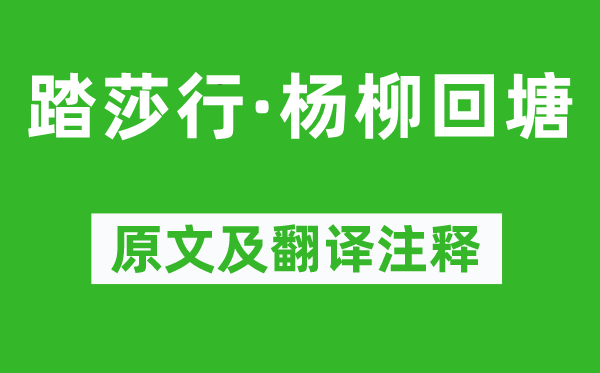 踏莎行·杨柳回塘

原文及翻译注释